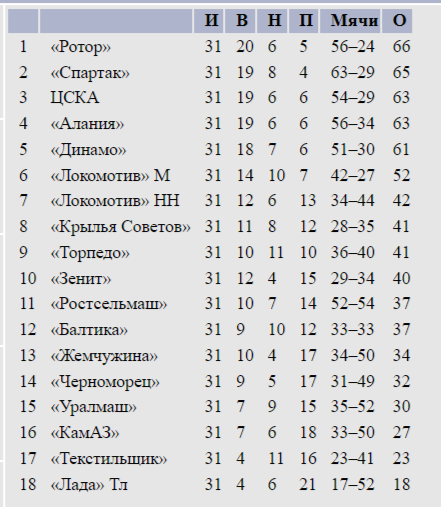 | | | И | В | Н | П | Мячи | О |
|---|---|---|---|---|---|---|---|
| 1 | «Ротор» | 31 | 20 | 6 | 5 | 56–24 | 66 |
| 2 | «Спартак» | 31 | 19 | 8 | 4 | 63–29 | 65 |
| 3 | ЦСКА | 31 | 19 | 6 | 6 | 54–29 | 63 |
| 4 | «Алания» | 31 | 19 | 6 | 6 | 56–34 | 63 |
| 5 | «Динамо» | 31 | 18 | 7 | 6 | 51–30 | 61 |
| 6 | «Локомотив» М | 31 | 14 | 10 | 7 | 42–27 | 52 |
| 7 | «Локомотив» НН | 31 | 12 | 6 | 13 | 34–44 | 42 |
| 8 | «Крылья Советов» | 31 | 11 | 8 | 12 | 28–35 | 41 |
| 9 | «Торпедо» | 31 | 10 | 11 | 10 | 36–40 | 41 |
| 10 | «Зенит» | 31 | 12 | 4 | 15 | 29–34 | 40 |
| 11 | «Ростсельмаш» | 31 | 10 | 7 | 14 | 52–54 | 37 |
| 12 | «Балтика» | 31 | 9 | 10 | 12 | 33–33 | 37 |
| 13 | «Жемчужина» | 31 | 10 | 4 | 17 | 34–50 | 34 |
| 14 | «Черноморец» | 31 | 9 | 5 | 17 | 31–49 | 32 |
| 15 | «Уралмаш» | 31 | 7 | 9 | 15 | 35–52 | 30 |
| 16 | «КамАЗ» | 31 | 7 | 6 | 18 | 33–50 | 27 |
| 17 | «Текстильщик» | 31 | 4 | 11 | 16 | 23–41 | 23 |
| 18 | «Лада» Тл | 31 | 4 | 6 | 21 | 17–52 | 18 |